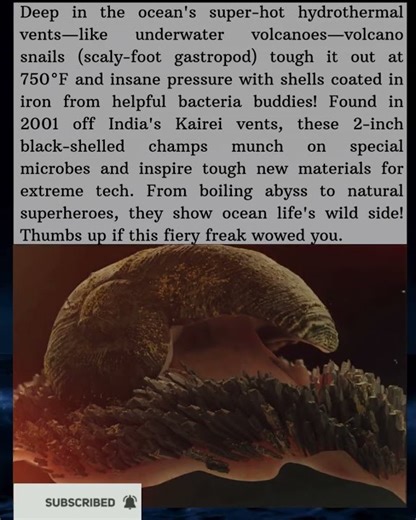 Deep in the ocean's super-hot hydrothermal vents—like underwater volcanoes—volcano snails (scaly-foot gastropod) tough it out at 750°F and insane pressure with shells coated in iron from helpful bacteria buddies! Found in 2001 off India's Kairei vents, these 2-inch black-shelled champs munch on special microbes and inspire tough new materials for extreme tech. From boiling abyss to natural superheroes, they show ocean life's wild side! Thumbs up if this fiery freak wowed you.

SUBSCRIBED